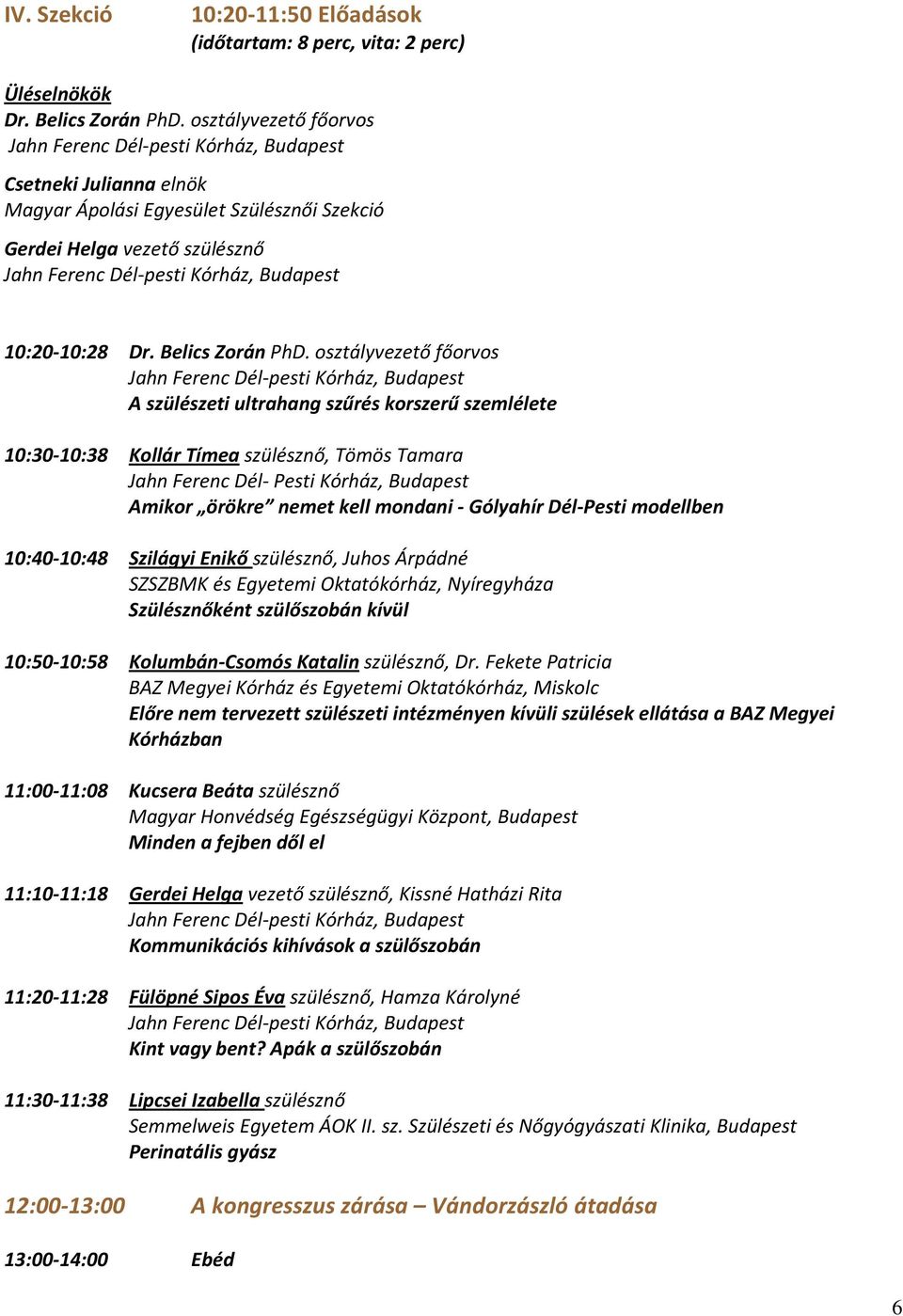 IV. Szekció 10:20-11:50 Előadások
(időtartam: 8 perc, vita: 2 perc)

Üléselnökök
Dr. Belics Zorán PhD. osztályvezető főorvos
Jahn Ferenc Dél-pesti Kórház, Budapest

Csetneki Julianna elnök
Magyar Ápolási Egyesület Szülésznői Szekció

Gerdei Helga vezető szülésznő
Jahn Ferenc Dél-pesti Kórház, Budapest

10:20-10:28 Dr. Belics Zorán PhD. osztályvezető főorvos
Jahn Ferenc Dél-pesti Kórház, Budapest
A szülészeti ultrahang szűrés korszerű szemlélete

10:30-10:38 Kollár Tímea szülésznő, Tömös Tamara
Jahn Ferenc Dél- Pesti Kórház, Budapest
Amikor „örökre” nemet kell mondani - Gólyahír Dél-Pesti modellben

10:40-10:48 Szilágyi Enikő szülésznő, Juhos Árpádné
SZSZBMK és Egyetemi Oktatókórház, Nyíregyháza
Szülésznőként szülőszobán kívül

10:50-10:58 Kolumbán-Csomós Katalin szülésznő, Dr. Fekete Patricia
BAZ Megyei Kórház és Egyetemi Oktatókórház, Miskolc
Előre nem tervezett szülészeti intézményen kívüli szülések ellátása a BAZ Megyei Kórházban

11:00-11:08 Kucsera Beáta szülésznő
Magyar Honvédség Egészségügyi Központ, Budapest
Minden a fejben dől el

11:10-11:18 Gerdei Helga vezető szülésznő, Kissné Hatházi Rita
Jahn Ferenc Dél-pesti Kórház, Budapest
Kommunikációs kihívások a szülőszobán

11:20-11:28 Fülöpné Sipos Éva szülésznő, Hamza Károlyné
Jahn Ferenc Dél-pesti Kórház, Budapest
Kint vagy bent? Apák a szülőszobán

11:30-11:38 Lipcsei Izabella szülésznő
Semmelweis Egyetem ÁOK II. sz. Szülészeti és Nőgyógyászati Klinika, Budapest
Perinatális gyász

12:00-13:00 A kongresszus zárása – Vándorzászló átadása

13:00-14:00 Ebéd

6